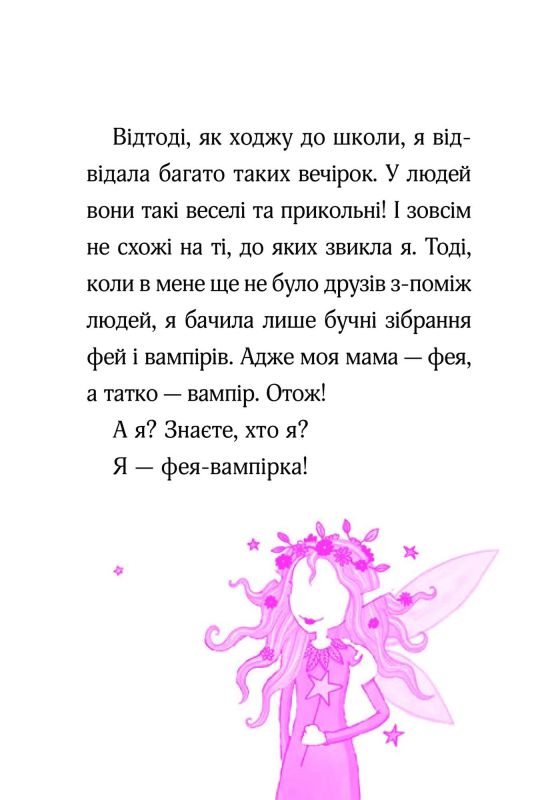 Відтоді, як ходжу до школи, я відвідала багато таких вечірок. У людей вони такі веселі та прикольні! І зовсім не схожі на ті, до яких звикла я. Тоді, коли в мене ще не було друзів з-поміж людей, я бачила лише бучні зібрання фей і вампірів. Адже моя мама — фея, а татко — вампір. Отож!

А я? Знаєте, хто я?

Я — фея-вампірка!